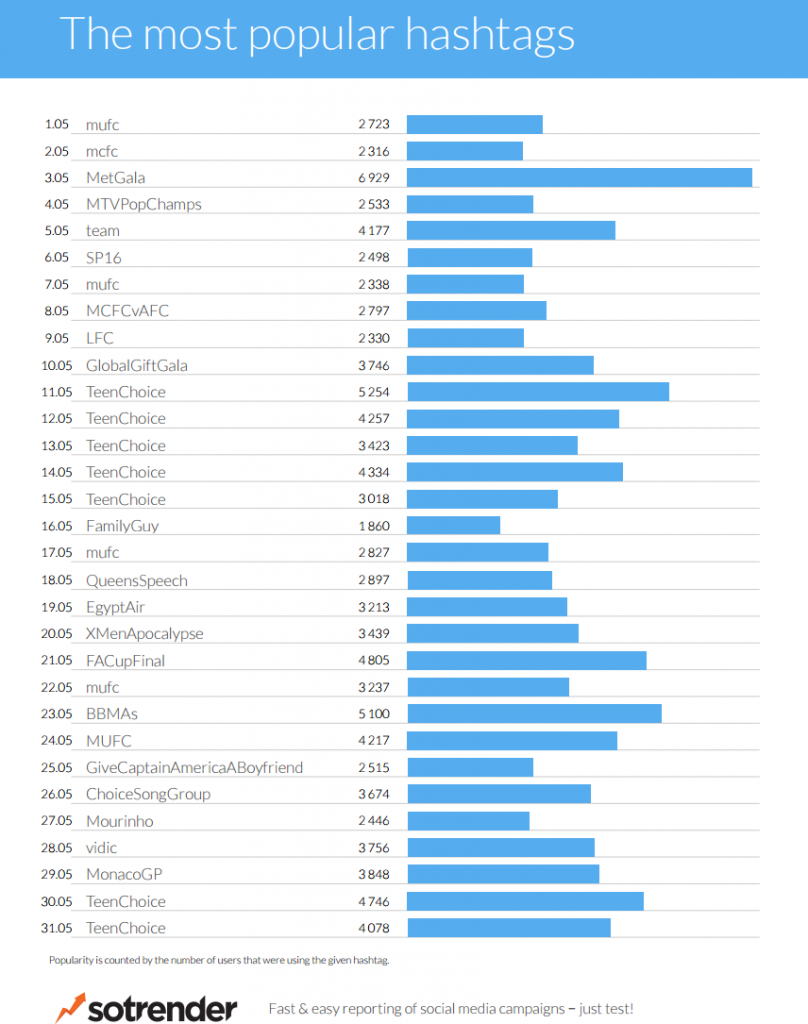 The most popular hashtags

| | | |
|---|---|---|
| 1.05 | mufc | 2 723 |
| 2.05 | mcfc | 2 316 |
| 3.05 | MetGala | 6 929 |
| 4.05 | MTVPopChamps | 2 533 |
| 5.05 | team | 4 177 |
| 6.05 | SP16 | 2 498 |
| 7.05 | mufc | 2 338 |
| 8.05 | MCFCvAFC | 2 797 |
| 9.05 | LFC | 2 330 |
| 10.05 | GlobalGiftGala | 3 746 |
| 11.05 | TeenChoice | 5 254 |
| 12.05 | TeenChoice | 4 257 |
| 13.05 | TeenChoice | 3 423 |
| 14.05 | TeenChoice | 4 334 |
| 15.05 | TeenChoice | 3 018 |
| 16.05 | FamilyGuy | 1 860 |
| 17.05 | mufc | 2 827 |
| 18.05 | QueensSpeech | 2 897 |
| 19.05 | EgyptAir | 3 213 |
| 20.05 | XMenApocalypse | 3 439 |
| 21.05 | FACupFinal | 4 805 |
| 22.05 | mufc | 3 237 |
| 23.05 | BBMAs | 5 100 |
| 24.05 | MUFC | 4 217 |
| 25.05 | GiveCaptainAmericaABoyfriend | 2 515 |
| 26.05 | ChoiceSongGroup | 3 674 |
| 27.05 | Mourinho | 2 446 |
| 28.05 | vidic | 3 756 |
| 29.05 | MonacoGP | 3 848 |
| 30.05 | TeenChoice | 4 746 |
| 31.05 | TeenChoice | 4 078 |

Popularity is counted by the number of users that were using the given hashtag.

sotrender Fast & easy reporting of social media campaigns – just test!